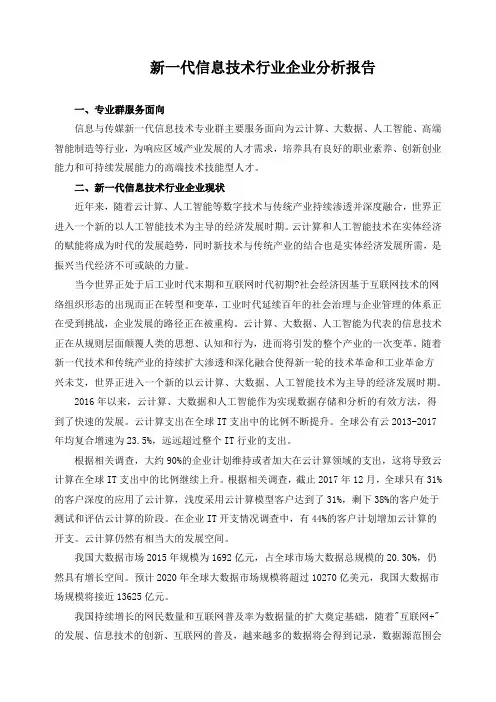 新一代信息技术行业企业分析报告

一、专业群服务面向

信息与传媒新一代信息技术专业群主要服务面向为云计算、大数据、人工智能、高端智能制造等行业，为响应区域产业发展的人才需求，培养具有良好的职业素养、创新创业能力和可持续发展能力的高端技术技能型人才。

二、新一代信息技术行业企业现状

近年来，随着云计算、人工智能等数字技术与传统产业持续渗透并深度融合，世界正进入一个新的以人工智能技术为主导的经济发展时期。云计算和人工智能技术在实体经济的赋能将成为时代的发展趋势，同时新技术与传统产业的结合也是实体经济发展所需，是振兴当代经济不可或缺的力量。

当今世界正处于后工业时代末期和互联网时代初期?社会经济因基于互联网技术的网络组织形态的出现而正在转型和变革，工业时代延续百年的社会治理与企业管理的体系正在受到挑战，企业发展的路径正在被重构。云计算、大数据、人工智能为代表的信息技术正在从规则层面颠覆人类的思想、认知和行为，进而将引发的整个产业的一次变革。随着新一代技术和传统产业的持续扩大渗透和深化融合使得新一轮的技术革命和工业革命方兴未艾，世界正进入一个新的以云计算、大数据、人工智能技术为主导的经济发展时期。

2016 年以来，云计算、大数据和人工智能作为实现数据存储和分析的有效方法，得到了快速的发展。云计算支出在全球 IT 支出中的比例不断提升。全球公有云 2013-2017 年均复合增速为 23.5%，远远超过整个 IT 行业的支出。

根据相关调查，大约 90%的企业计划维持或者加大在云计算领域的支出，这将导致云计算在全球 IT 支出中的比例继续上升。根据相关调查，截止 2017 年 12 月，全球只有 31%的客户深度的应用了云计算，浅度采用云计算模型客户达到了 31%，剩下 38%的客户处于测试和评估云计算的阶段。在企业 IT 开支情况调查中，有 44%的客户计划增加云计算的开支。云计算仍然有相当大的发展空间。

我国大数据市场 2015 年规模为 1692 亿元，占全球市场大数据总规模的 20.30%，仍然具有增长空间。预计 2020 年全球大数据市场规模将超过 10270 亿美元，我国大数据市场规模将接近 13625 亿元。

我国持续增长的网民数量和互联网普及率为数据量的扩大奠定基础，随着"互联网+"的发展、信息技术的创新、互联网的普及，越来越多的数据将会得到记录，数据源范围会